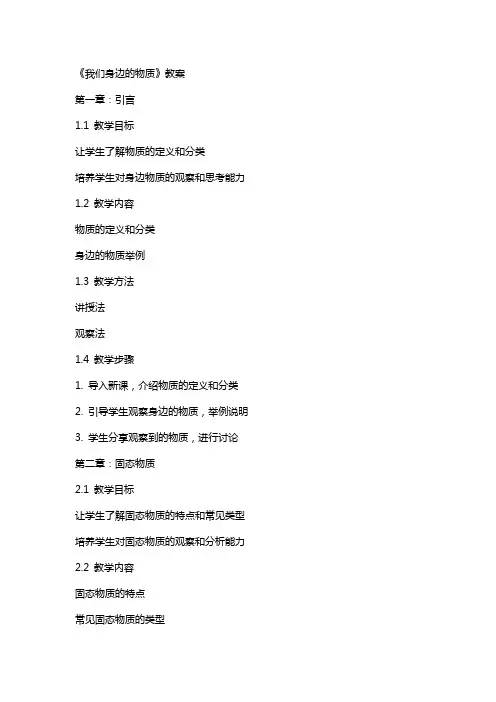 《我们身边的物质》教案

第一章：引言

1.1 教学目标

让学生了解物质的定义和分类

培养学生对身边物质的观察和思考能力

1.2 教学内容

物质的定义和分类

身边的物质举例

1.3 教学方法

讲授法

观察法

1.4 教学步骤

1. 导入新课，介绍物质的定义和分类

2. 引导学生观察身边的物质，举例说明

3. 学生分享观察到的物质，进行讨论

第二章：固态物质

2.1 教学目标

让学生了解固态物质的特点和常见类型

培养学生对固态物质的观察和分析能力

2.2 教学内容

固态物质的特点

常见固态物质的类型